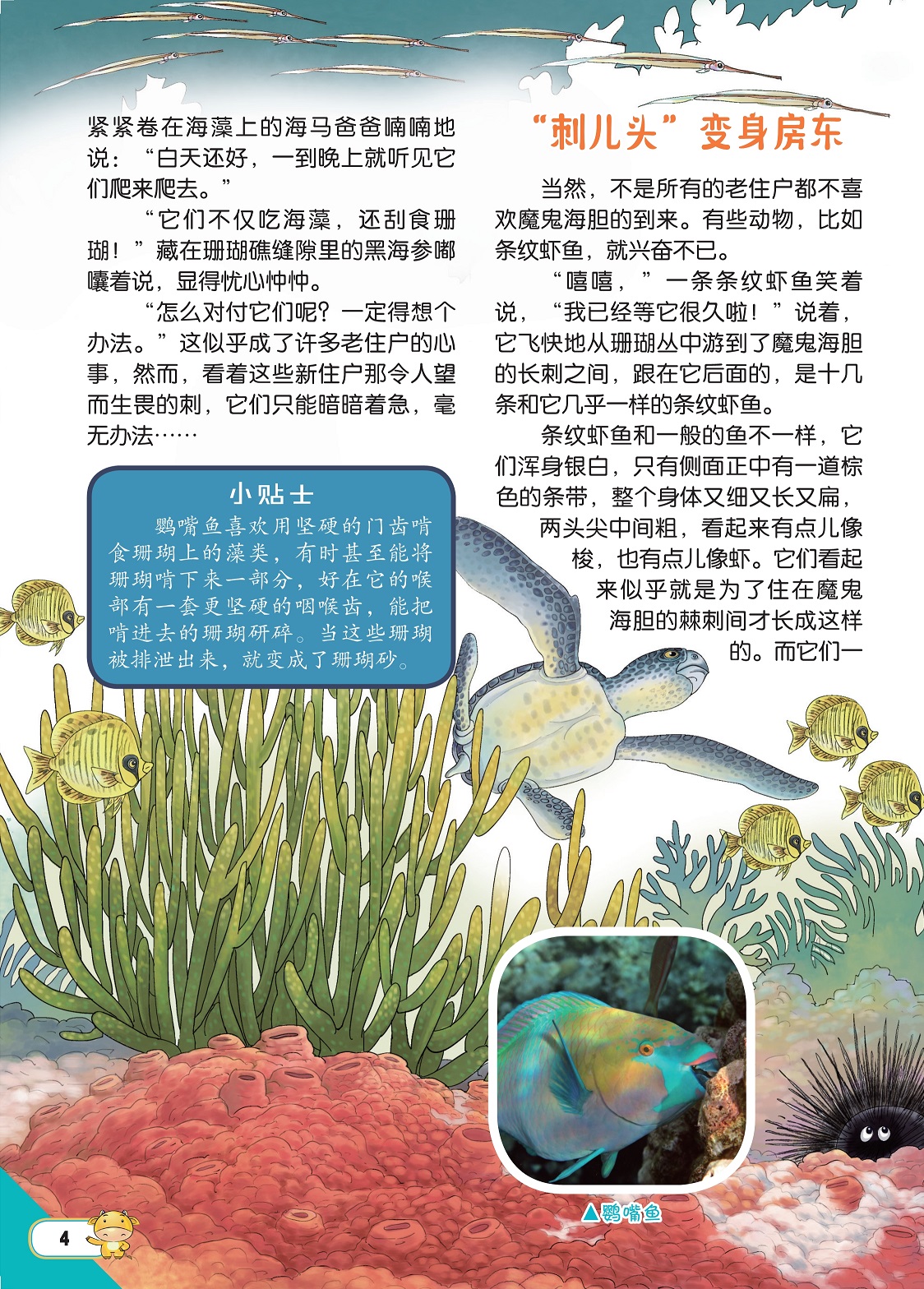 紧紧卷在海藻上的海马爸爸喃喃地说：“白天还好，一到晚上就听见它们爬来爬去。”

“它们不仅吃海藻，还刮食珊瑚！”藏在珊瑚礁缝隙里的黑海参嘟囔着说，显得忧心忡忡。

“怎么对付它们呢？一定得想个办法。”这似乎成了许多老住户的心事，然而，看着这些新住户那令人望而生畏的刺，它们只能暗暗着急，毫无办法……

小贴士

鹦嘴鱼喜欢用坚硬的门齿啃食珊瑚上的藻类，有时甚至能将珊瑚啃下来一部分，好在它的喉部有一套更坚硬的咽喉齿，能把啃进去的珊瑚研碎。当这些珊瑚被排泄出来，就变成了珊瑚砂。

“刺儿头”变身房东

当然，不是所有的老住户都不喜欢魔鬼海胆的到来。有些动物，比如条纹虾鱼，就兴奋不已。

“嘻嘻，”一条条纹虾鱼笑着说，“我已经等它很久啦！”说着，它飞快地从珊瑚丛中游到了魔鬼海胆的长刺之间，跟在它后面的，是十几条和它几乎一样的条纹虾鱼。

条纹虾鱼和一般的鱼不一样，它们浑身银白，只有侧面正中有一道棕色的条带，整个身体又细又长又扁，两头尖中间粗，看起来有点儿像梭，也有点儿像虾。它们看起来似乎就是为了住在魔鬼海胆的棘刺间才长成这样的。而它们一

▲鹦嘴鱼

4